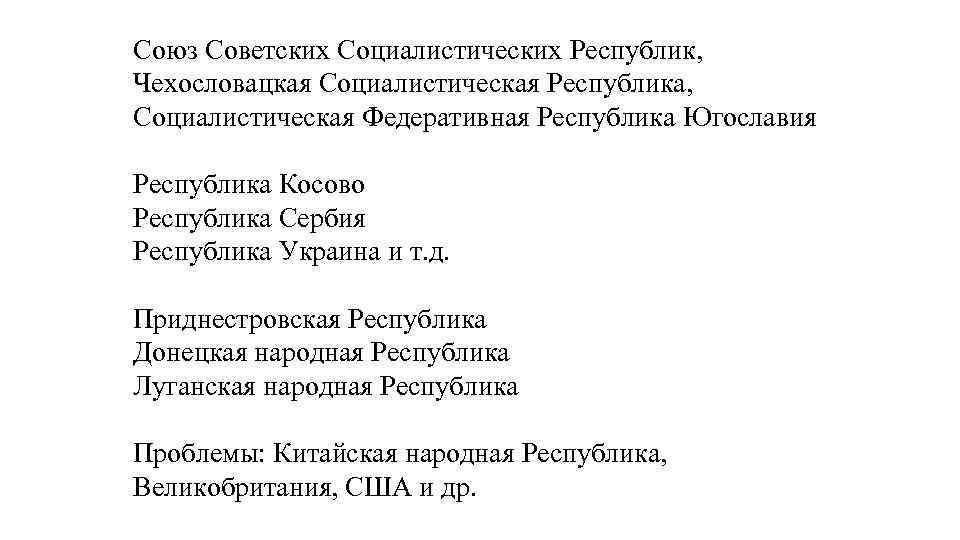 Союз Советских Социалистических Республик,
Чехословацкая Социалистическая Республика,
Социалистическая Федеративная Республика Югославия

Республика Косово
Республика Сербия
Республика Украина и т.д.

Приднестровская Республика
Донецкая народная Республика
Луганская народная Республика

Проблемы: Китайская народная Республика,
Великобритания, США и др.